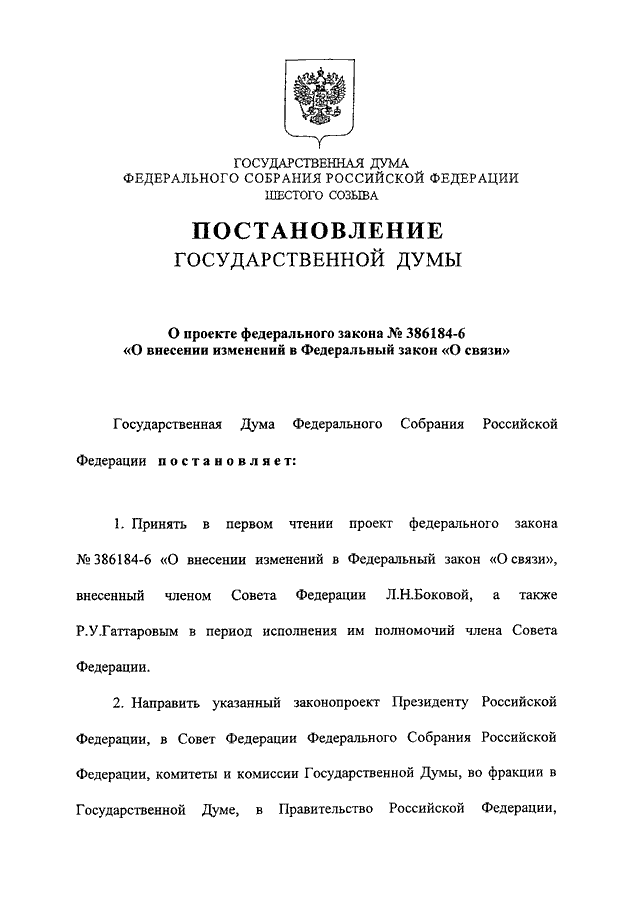 ГОСУДАРСТВЕННАЯ ДУМА
ФЕДЕРАЛЬНОГО СОБРАНИЯ РОССИЙСКОЙ ФЕДЕРАЦИИ
ШЕСТОГО СОЗЫВА

ПОСТАНОВЛЕНИЕ
ГОСУДАРСТВЕННОЙ ДУМЫ

О проекте федерального закона № 386184-6
«О внесении изменений в Федеральный закон «О связи»

Государственная Дума Федерального Собрания Российской Федерации постановляет:

1. Принять в первом чтении проект федерального закона № 386184-6 «О внесении изменений в Федеральный закон «О связи», внесенный членом Совета Федерации Л.Н.Боковой, а также Р.У.Гаттаровым в период исполнения им полномочий члена Совета Федерации.

2. Направить указанный законопроект Президенту Российской Федерации, в Совет Федерации Федерального Собрания Российской Федерации, комитеты и комиссии Государственной Думы, во фракции в Государственной Думе, в Правительство Российской Федерации,